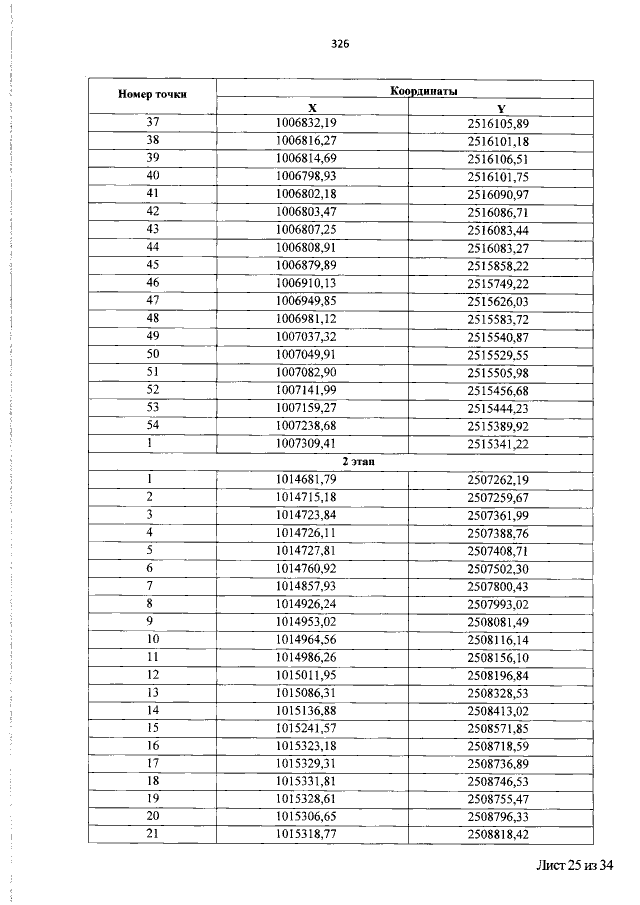 326

| Номер точки | Координаты | |
|---|---|---|
| | X | Y |
| 37 | 1006832,19 | 2516105,89 |
| 38 | 1006816,27 | 2516101,18 |
| 39 | 1006814,69 | 2516106,51 |
| 40 | 1006798,93 | 2516101,75 |
| 41 | 1006802,18 | 2516090,97 |
| 42 | 1006803,47 | 2516086,71 |
| 43 | 1006807,25 | 2516083,44 |
| 44 | 1006808,91 | 2516083,27 |
| 45 | 1006879,89 | 2515858,22 |
| 46 | 1006910,13 | 2515749,22 |
| 47 | 1006949,85 | 2515626,03 |
| 48 | 1006981,12 | 2515583,72 |
| 49 | 1007037,32 | 2515540,87 |
| 50 | 1007049,91 | 2515529,55 |
| 51 | 1007082,90 | 2515505,98 |
| 52 | 1007141,99 | 2515456,68 |
| 53 | 1007159,27 | 2515444,23 |
| 54 | 1007238,68 | 2515389,92 |
| 1 | 1007309,41 | 2515341,22 |
| 2 этап | | |
| 1 | 1014681,79 | 2507262,19 |
| 2 | 1014715,18 | 2507259,67 |
| 3 | 1014723,84 | 2507361,99 |
| 4 | 1014726,11 | 2507388,76 |
| 5 | 1014727,81 | 2507408,71 |
| 6 | 1014760,92 | 2507502,30 |
| 7 | 1014857,93 | 2507800,43 |
| 8 | 1014926,24 | 2507993,02 |
| 9 | 1014953,02 | 2508081,49 |
| 10 | 1014964,56 | 2508116,14 |
| 11 | 1014986,26 | 2508156,10 |
| 12 | 1015011,95 | 2508196,84 |
| 13 | 1015086,31 | 2508328,53 |
| 14 | 1015136,88 | 2508413,02 |
| 15 | 1015241,57 | 2508571,85 |
| 16 | 1015323,18 | 2508718,59 |
| 17 | 1015329,31 | 2508736,89 |
| 18 | 1015331,81 | 2508746,53 |
| 19 | 1015328,61 | 2508755,47 |
| 20 | 1015306,65 | 2508796,33 |
| 21 | 1015318,77 | 2508818,42 |

Лист 25 из 34